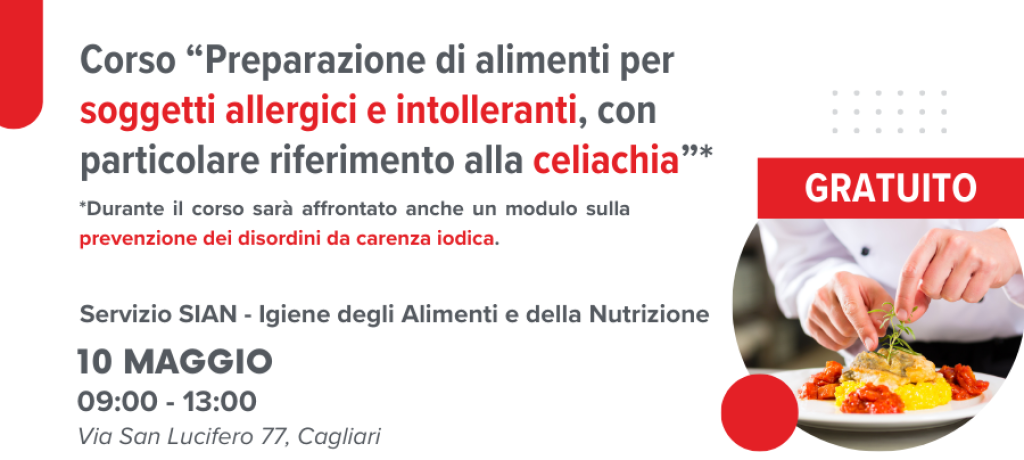 Corso “Preparazione di alimenti per soggetti allergici e intolleranti, con particolare riferimento alla celiachia”*

*Durante il corso sarà affrontato anche un modulo sulla prevenzione dei disordini da carenza iodica.

GRATUITO

Servizio SIAN - Igiene degli Alimenti e della Nutrizione

10 MAGGIO
09:00 - 13:00
Via San Lucifero 77, Cagliari